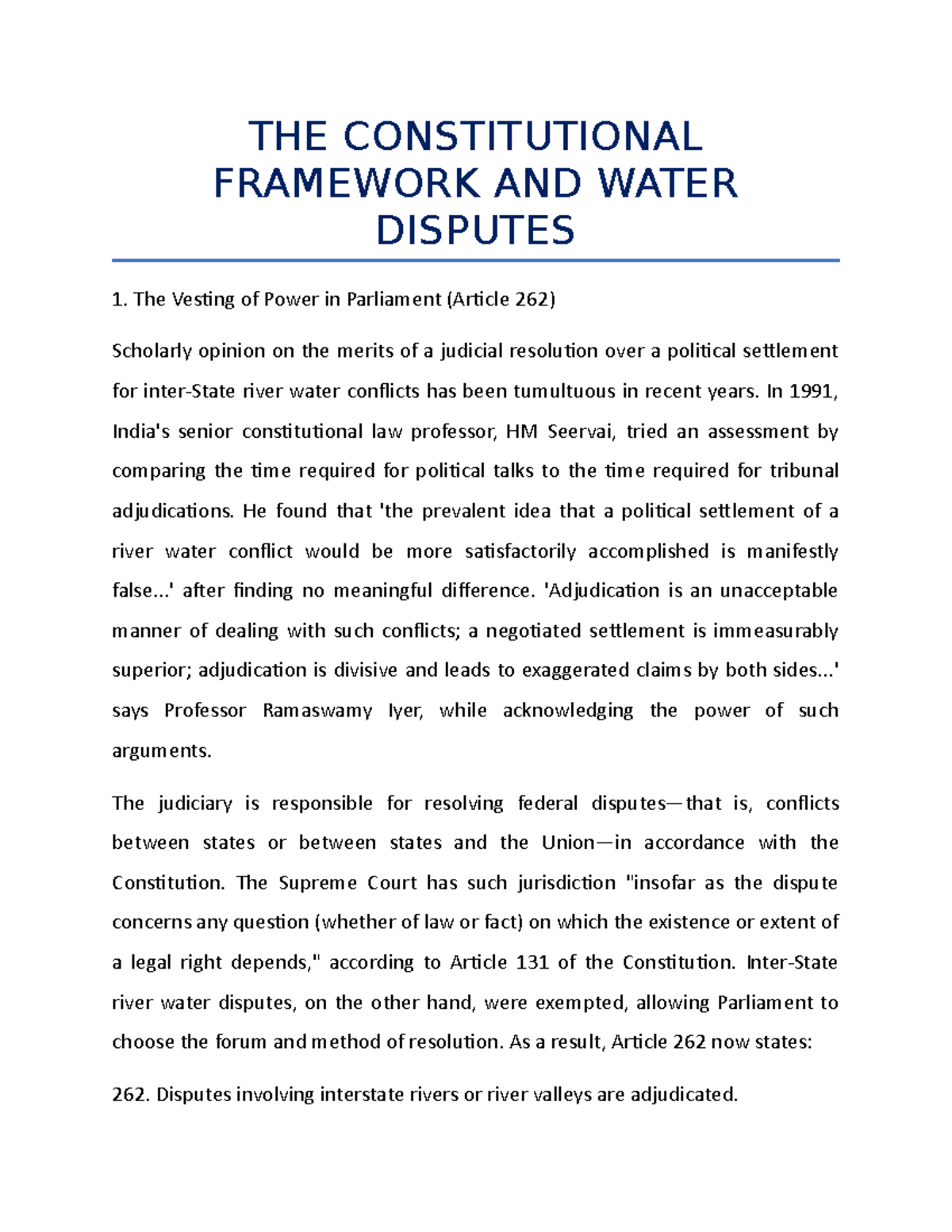 THE CONSTITUTIONAL FRAMEWORK AND WATER DISPUTES

1. The Vesting of Power in Parliament (Article 262)

Scholarly opinion on the merits of a judicial resolution over a political settlement for inter-State river water conflicts has been tumultuous in recent years. In 1991, India's senior constitutional law professor, HM Seervai, tried an assessment by comparing the time required for political talks to the time required for tribunal adjudications. He found that 'the prevalent idea that a political settlement of a river water conflict would be more satisfactorily accomplished is manifestly false...' after finding no meaningful difference. 'Adjudication is an unacceptable manner of dealing with such conflicts; a negotiated settlement is immeasurably superior; adjudication is divisive and leads to exaggerated claims by both sides...' says Professor Ramaswamy Iyer, while acknowledging the power of such arguments.

The judiciary is responsible for resolving federal disputes—that is, conflicts between states or between states and the Union—in accordance with the Constitution. The Supreme Court has such jurisdiction "insofar as the dispute concerns any question (whether of law or fact) on which the existence or extent of a legal right depends," according to Article 131 of the Constitution. Inter-State river water disputes, on the other hand, were exempted, allowing Parliament to choose the forum and method of resolution. As a result, Article 262 now states:

262. Disputes involving interstate rivers or river valleys are adjudicated.